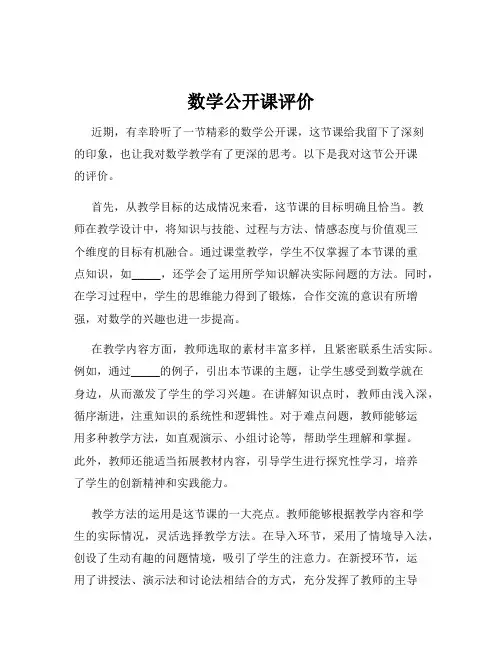 数学公开课评价

近期，有幸聆听了一节精彩的数学公开课，这节课给我留下了深刻的印象，也让我对数学教学有了更深的思考。以下是我对这节公开课的评价。

首先，从教学目标的达成情况来看，这节课的目标明确且恰当。教师在教学设计中，将知识与技能、过程与方法、情感态度与价值观三个维度的目标有机融合。通过课堂教学，学生不仅掌握了本节课的重点知识，如_____，还学会了运用所学知识解决实际问题的方法。同时，在学习过程中，学生的思维能力得到了锻炼，合作交流的意识有所增强，对数学的兴趣也进一步提高。

在教学内容方面，教师选取的素材丰富多样，且紧密联系生活实际。例如，通过_____的例子，引出本节课的主题，让学生感受到数学就在身边，从而激发了学生的学习兴趣。在讲解知识点时，教师由浅入深，循序渐进，注重知识的系统性和逻辑性。对于难点问题，教师能够运用多种教学方法，如直观演示、小组讨论等，帮助学生理解和掌握。此外，教师还能适当拓展教材内容，引导学生进行探究性学习，培养了学生的创新精神和实践能力。

教学方法的运用是这节课的一大亮点。教师能够根据教学内容和学生的实际情况，灵活选择教学方法。在导入环节，采用了情境导入法，创设了生动有趣的问题情境，吸引了学生的注意力。在新授环节，运用了讲授法、演示法和讨论法相结合的方式，充分发挥了教师的主导